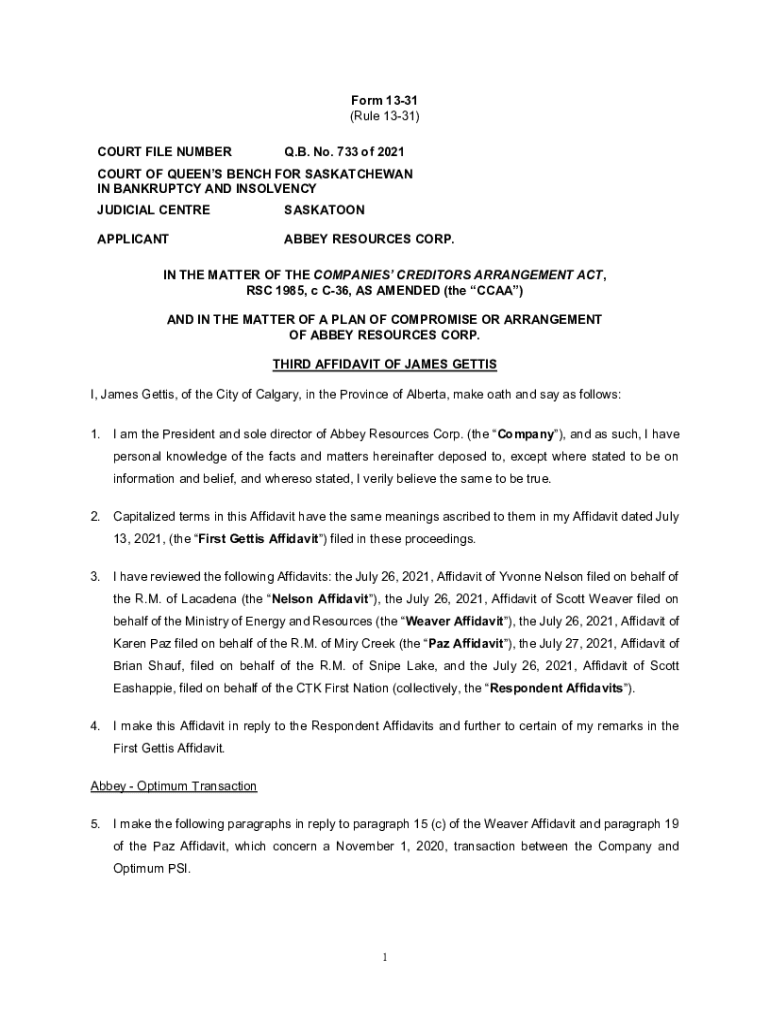 Form 13-31
(Rule 13-31)

COURT FILE NUMBER Q.B. No. 733 of 2021

COURT OF QUEEN'S BENCH FOR SASKATCHEWAN IN BANKRUPTCY AND INSOLVENCY

JUDICIAL CENTRE SASKATOON

APPLICANT ABBEY RESOURCES CORP.

IN THE MATTER OF THE COMPANIES' CREDITORS ARRANGEMENT ACT, RSC 1985, c C-36, AS AMENDED (the "CCAA")

AND IN THE MATTER OF A PLAN OF COMPROMISE OR ARRANGEMENT OF ABBEY RESOURCES CORP.

THIRD AFFIDAVIT OF JAMES GETTIS

I, James Gettis, of the City of Calgary, in the Province of Alberta, make oath and say as follows:

1. I am the President and sole director of Abbey Resources Corp. (the "Company"), and as such, I have personal knowledge of the facts and matters hereinafter deposed to, except where stated to be on information and belief, and whereso stated, I verily believe the same to be true.

2. Capitalized terms in this Affidavit have the same meanings ascribed to them in my Affidavit dated July 13, 2021, (the "First Gettis Affidavit") filed in these proceedings.

3. I have reviewed the following Affidavits: the July 26, 2021, Affidavit of Yvonne Nelson filed on behalf of the R.M. of Lacadena (the "Nelson Affidavit"), the July 26, 2021, Affidavit of Scott Weaver filed on behalf of the Ministry of Energy and Resources (the "Weaver Affidavit"), the July 26, 2021, Affidavit of Karen Paz filed on behalf of the R.M. of Miry Creek (the "Paz Affidavit"), the July 27, 2021, Affidavit of Brian Shauf, filed on behalf of the R.M. of Snipe Lake, and the July 26, 2021, Affidavit of Scott Eashappie, filed on behalf of the CTK First Nation (collectively, the "Respondent Affidavits").

4. I make this Affidavit in reply to the Respondent Affidavits and further to certain of my remarks in the First Gettis Affidavit.

Abbey - Optimum Transaction

5. I make the following paragraphs in reply to paragraph 15 (c) of the Weaver Affidavit and paragraph 19 of the Paz Affidavit, which concern a November 1, 2020, transaction between the Company and Optimum PSI.

1